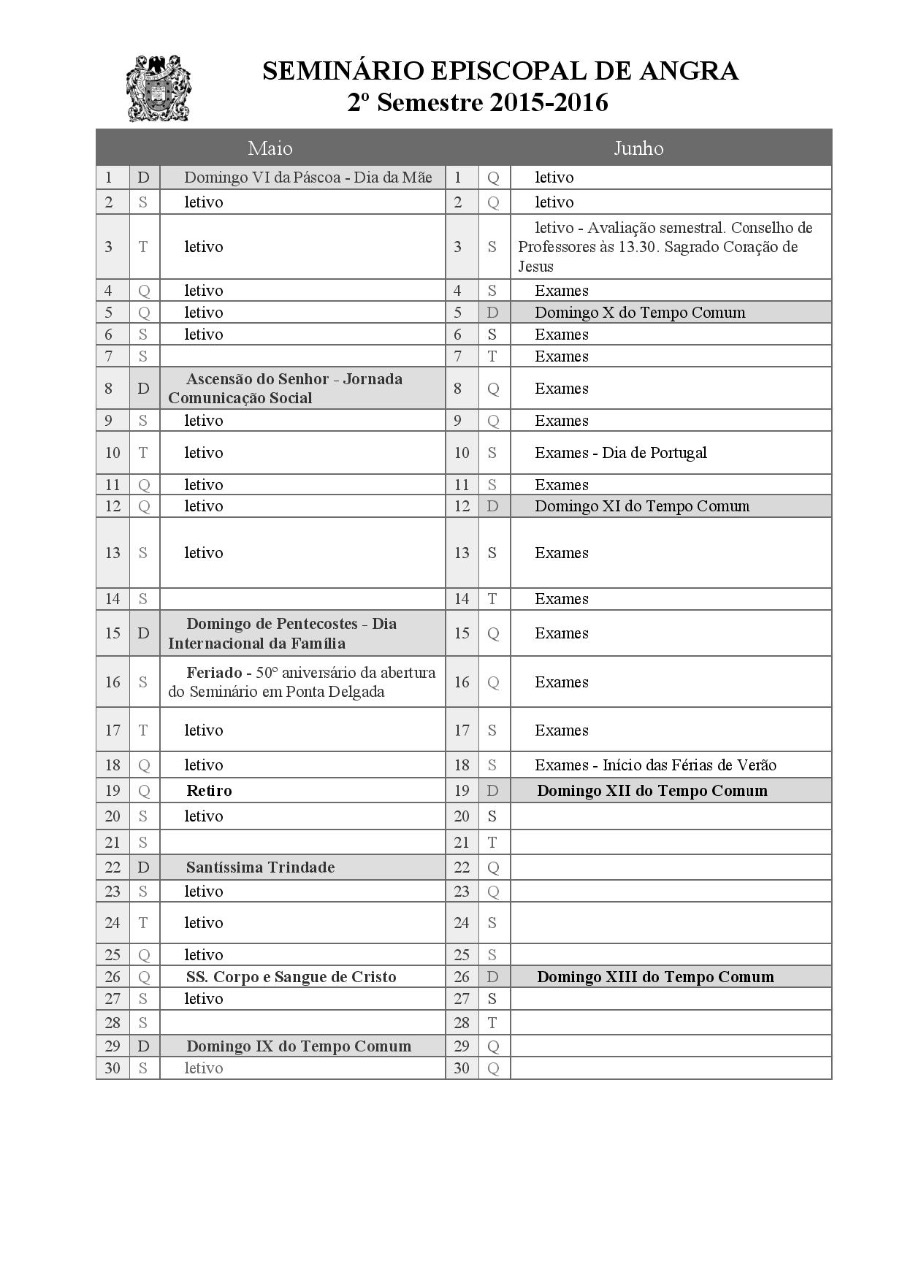 SEMINÁRIO EPISCOPAL DE ANGRA
2º Semestre 2015-2016

| Maio | | | Junho | | |
|---|---|---|---|---|---|
| 1 | D | Domingo VI da Páscoa - Dia da Mãe | 1 | Q | letivo |
| 2 | S | letivo | 2 | Q | letivo |
| 3 | T | letivo | 3 | S | letivo - Avaliação semestral. Conselho de Professores às 13.30. Sagrado Coração de Jesus |
| 4 | Q | letivo | 4 | S | Exames |
| 5 | Q | letivo | 5 | D | Domingo X do Tempo Comum |
| 6 | S | letivo | 6 | S | Exames |
| 7 | S | | 7 | T | Exames |
| 8 | D | Ascensão do Senhor - Jornada Comunicação Social | 8 | Q | Exames |
| 9 | S | letivo | 9 | Q | Exames |
| 10 | T | letivo | 10 | S | Exames - Dia de Portugal |
| 11 | Q | letivo | 11 | S | Exames |
| 12 | Q | letivo | 12 | D | Domingo XI do Tempo Comum |
| 13 | S | letivo | 13 | S | Exames |
| 14 | S | | 14 | T | Exames |
| 15 | D | Domingo de Pentecostes - Dia Internacional da Família | 15 | Q | Exames |
| 16 | S | Feriado - 50º aniversário da abertura do Seminário em Ponta Delgada | 16 | Q | Exames |
| 17 | T | letivo | 17 | S | Exames |
| 18 | Q | letivo | 18 | S | Exames - Início das Férias de Verão |
| 19 | Q | Retiro | 19 | D | Domingo XII do Tempo Comum |
| 20 | S | letivo | 20 | S | |
| 21 | S | | 21 | T | |
| 22 | D | Santíssima Trindade | 22 | Q | |
| 23 | S | letivo | 23 | Q | |
| 24 | T | letivo | 24 | S | |
| 25 | Q | letivo | 25 | S | |
| 26 | Q | SS. Corpo e Sangue de Cristo | 26 | D | Domingo XIII do Tempo Comum |
| 27 | S | letivo | 27 | S | |
| 28 | S | | 28 | T | |
| 29 | D | Domingo IX do Tempo Comum | 29 | Q | |
| 30 | S | letivo | 30 | Q | |